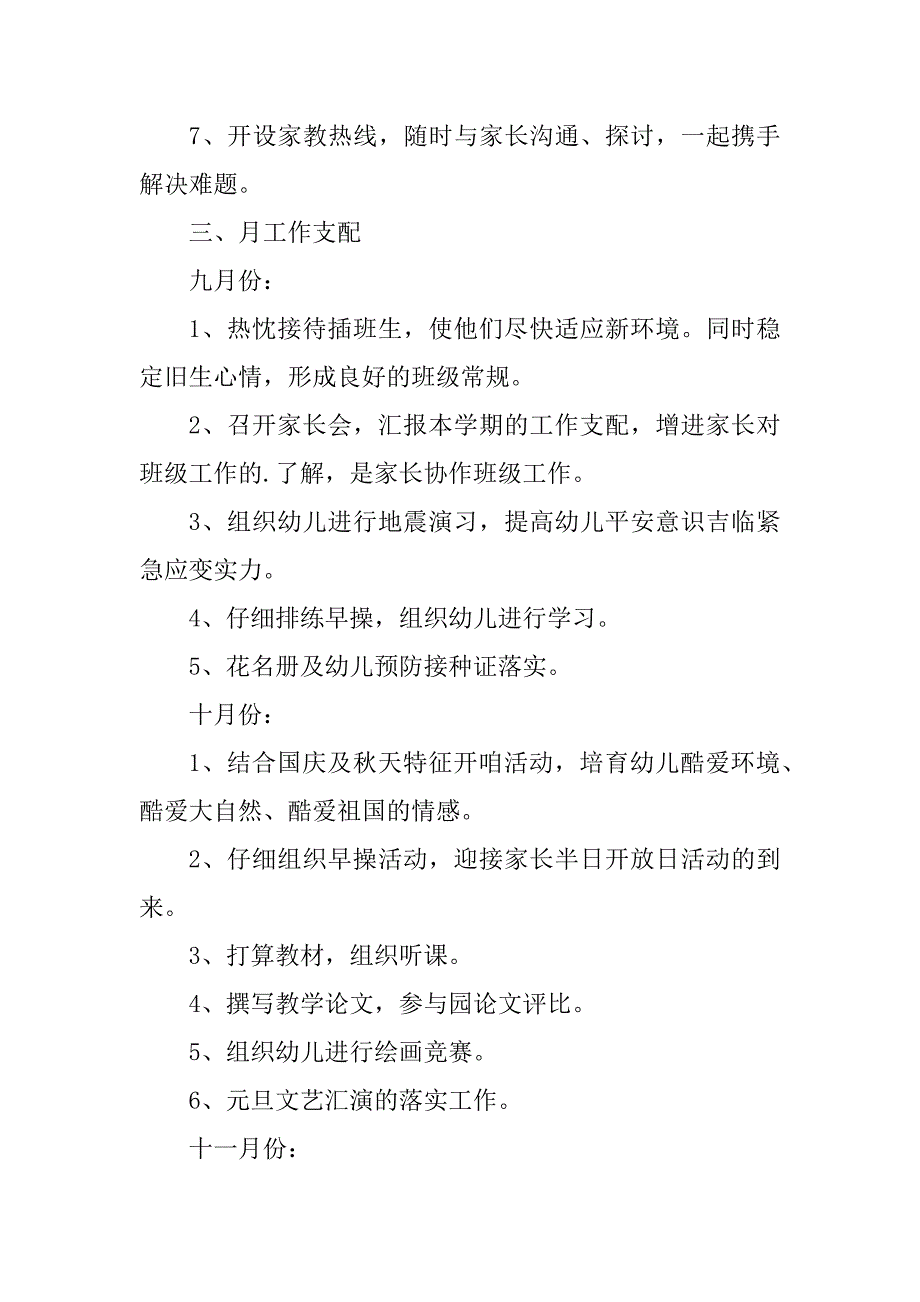 7、开设家教热线，随时与家长沟通、探讨，一起携手解决难题。

三、月工作支配

九月份：

1、热忱接待插班生，使他们尽快适应新环境。同时稳定旧生心情，形成良好的班级常规。

2、召开家长会，汇报本学期的工作支配，增进家长对班级工作的.了解，是家长协作班级工作。

3、组织幼儿进行地震演习，提高幼儿平安意识吉临紧急应变实力。

4、仔细排练早操，组织幼儿进行学习。

5、花名册及幼儿预防接种证落实。

十月份：

1、结合国庆及秋天特征开咱活动，培育幼儿酷爱环境、酷爱大自然、酷爱祖国的情感。

2、仔细组织早操活动，迎接家长半日开放日活动的到来。

3、打算教材，组织听课。

4、撰写教学论文，参与园论文评比。

5、组织幼儿进行绘画竞赛。

6、元旦文艺汇演的落实工作。

十一月份：